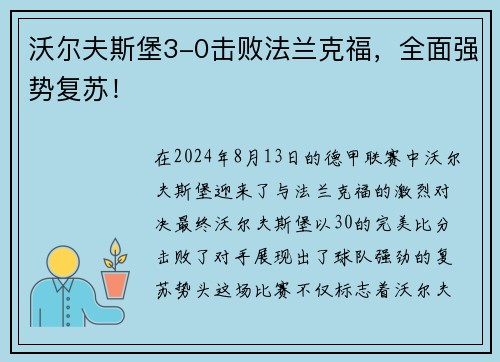 沃尔夫斯堡3-0击败法兰克福，全面强势复苏！

在2024年8月13日的德甲联赛中沃尔夫斯堡迎来了与法兰克福的激烈对决最终沃尔夫斯堡以30的完美比分击败了对手展现出了球队强劲的复苏势头这场比赛不仅标志着沃尔夫